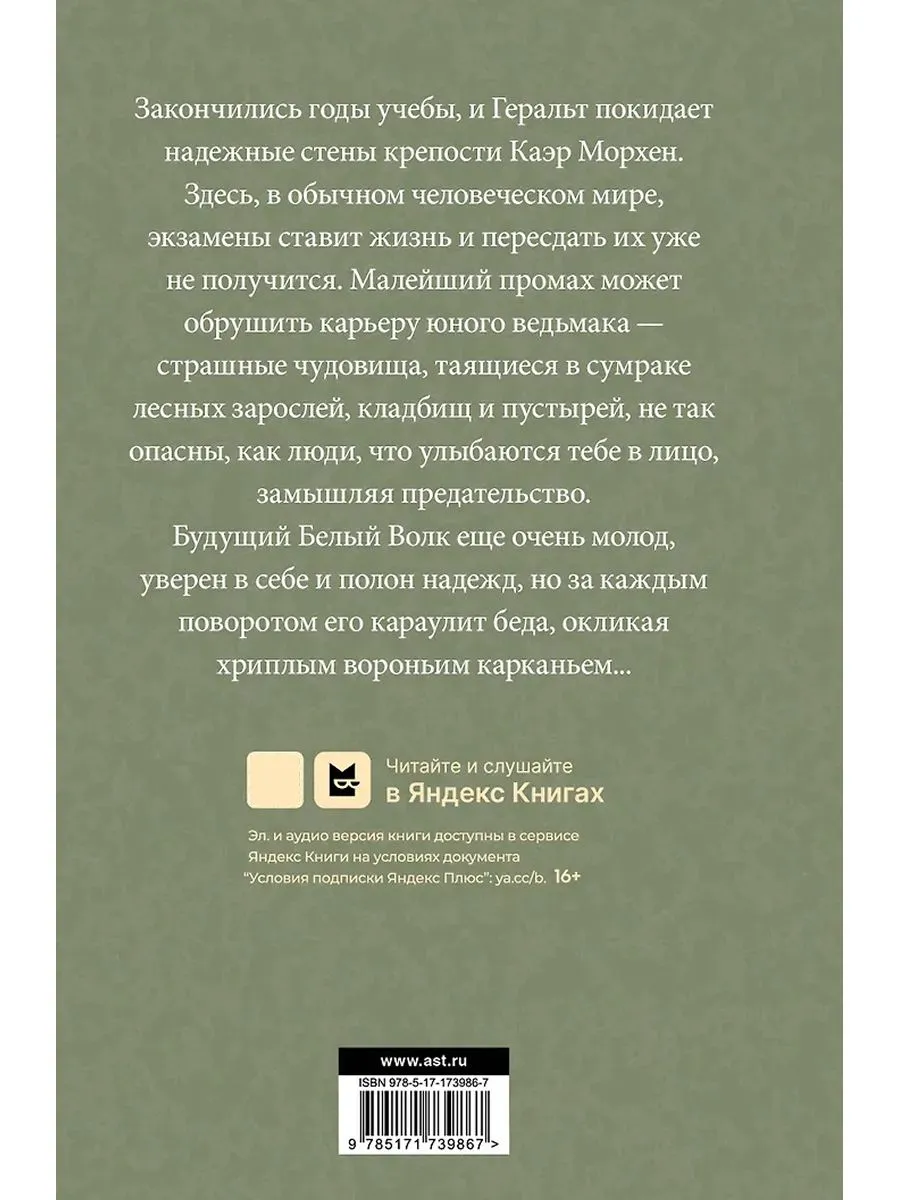 Закончились годы учебы, и Геральт покидает надежные стены крепости Каэр Морхен. Здесь, в обычном человеческом мире, экзамены ставит жизнь и пересдать их уже не получится. Малейший промах может обрушить карьеру юного ведьмака — страшные чудовища, таящиеся в сумраке лесных зарослей, кладбищ и пустырей, не так опасны, как люди, что улыбаются тебе в лицо, замышляя предательство.

Будущий Белый Волк еще очень молод, уверен в себе и полон надежд, но за каждым поворотом его караулит беда, окликая хриплым вороньим карканьем...

Читайте и слушайте
в Яндекс Книгах

Эл. и аудио версия книги доступны в сервисе Яндекс Книги на условиях документа "Условия подписки Яндекс Плюс": ya.cc/b. 16+

www.ast.ru

ISBN 978-5-17-173986-7

9 785171 739867 >